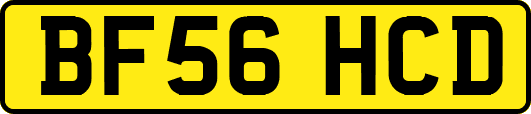 BF56 HCD